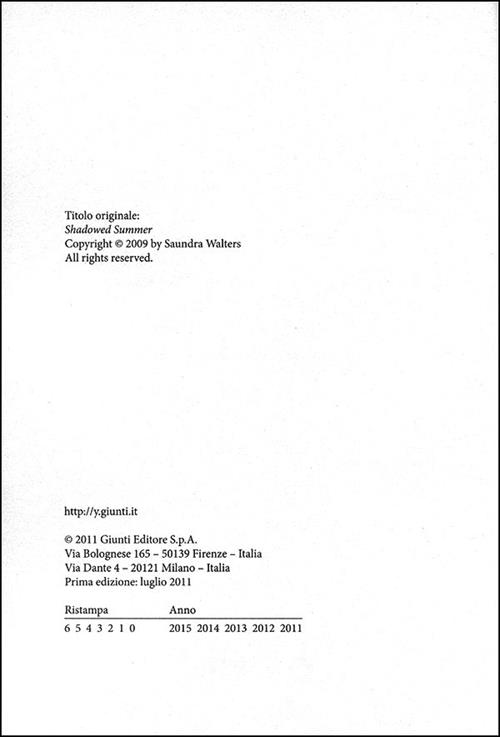 Titolo originale:
Shadowed Summer
Copyright © 2009 by Saundra Walters
All rights reserved.

http://y.giunti.it

© 2011 Giunti Editore S.p.A.
Via Bolognese 165 – 50139 Firenze – Italia
Via Dante 4 – 20121 Milano – Italia
Prima edizione: luglio 2011

| Ristampa | Anno |
|---|---|
| 6 5 4 3 2 1 0 | 2015 2014 2013 2012 2011 |